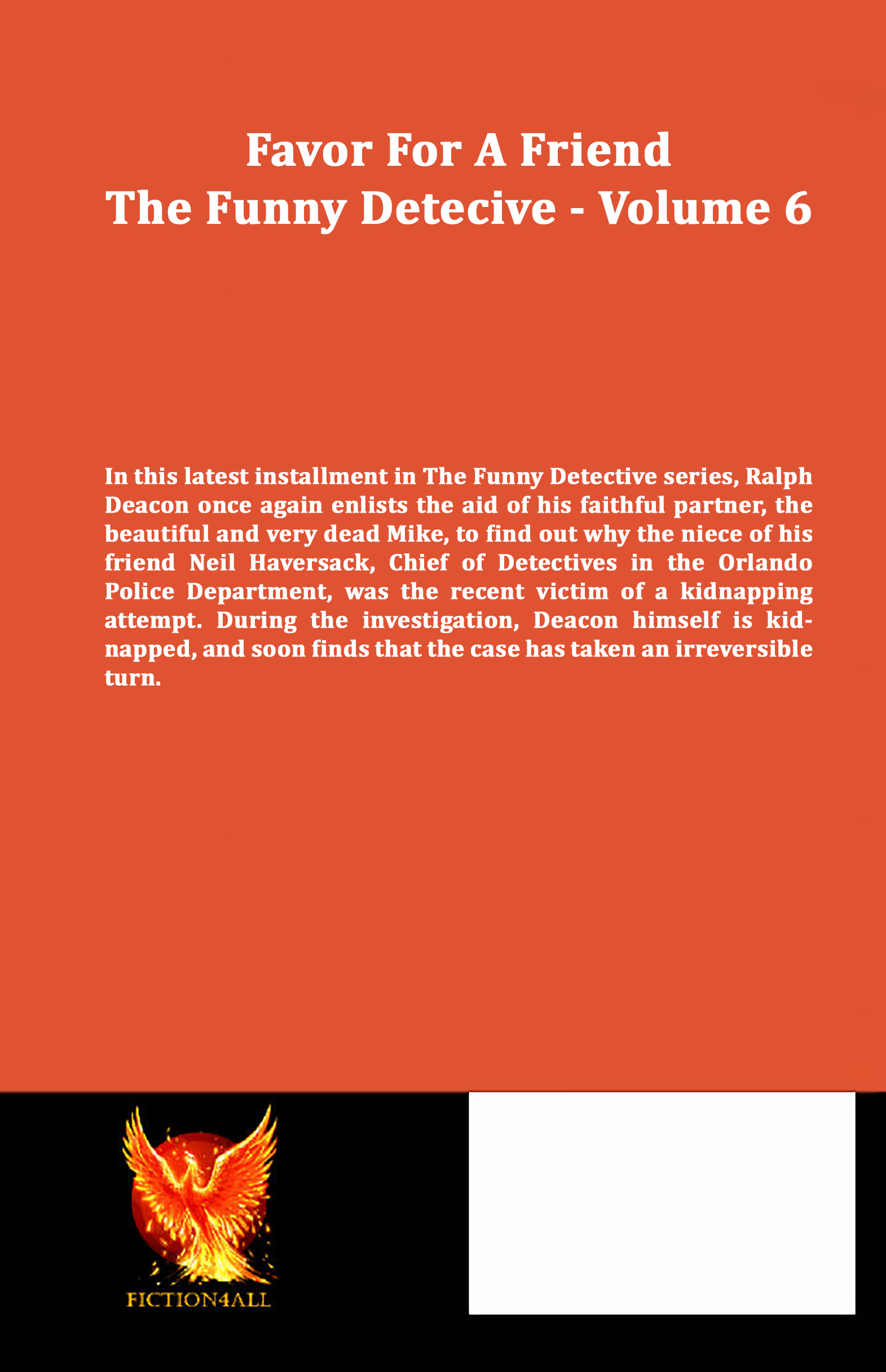 Favor For A Friend
The Funny Detecive - Volume 6

In this latest installment in The Funny Detective series, Ralph Deacon once again enlists the aid of his faithful partner, the beautiful and very dead Mike, to find out why the niece of his friend Neil Haversack, Chief of Detectives in the Orlando Police Department, was the recent victim of a kidnapping attempt. During the investigation, Deacon himself is kidnapped, and soon finds that the case has taken an irreversible turn.

FICTION4ALL